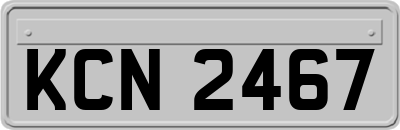 KCN 2467